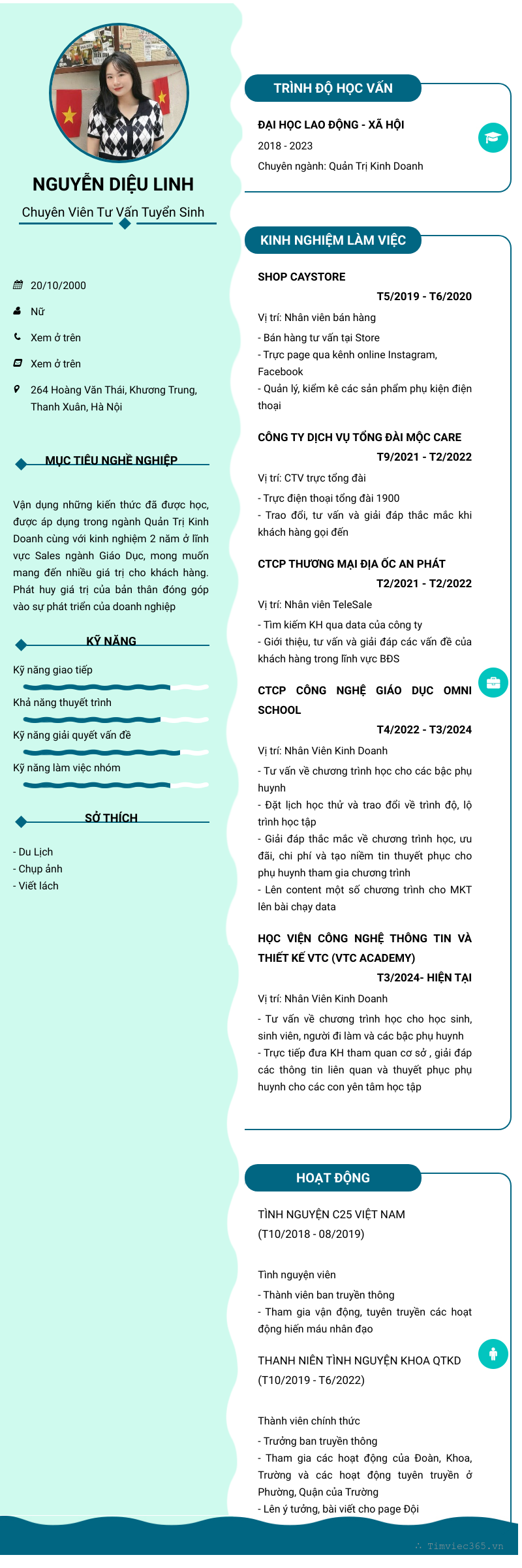 NGUYỄN DIỆU LINH

Chuyên Viên Tư Vấn Tuyển Sinh

20/10/2000

Nữ

Xem ở trên

Xem ở trên

264 Hoàng Văn Thái, Khương Trung, Thanh Xuân, Hà Nội

MỤC TIÊU NGHỀ NGHIỆP

Vận dụng những kiến thức đã được học, được áp dụng trong ngành Quản Trị Kinh Doanh cùng với kinh nghiệm 2 năm ở lĩnh vực Sales ngành Giáo Dục, mong muốn mang đến nhiều giá trị cho khách hàng. Phát huy giá trị của bản thân đóng góp vào sự phát triển của doanh nghiệp

KỸ NĂNG

Kỹ năng giao tiếp

Khả năng thuyết trình

Kỹ năng giải quyết vấn đề

Kỹ năng làm việc nhóm

SỞ THÍCH

- Du Lịch
- Chụp ảnh
- Viết lách

TRÌNH ĐỘ HỌC VẤN

ĐẠI HỌC LAO ĐỘNG - XÃ HỘI

2018 - 2023

Chuyên ngành: Quản Trị Kinh Doanh

KINH NGHIỆM LÀM VIỆC

SHOP CAYSTORE

T5/2019 - T6/2020

Vị trí: Nhân viên bán hàng

- Bán hàng tư vấn tại Store
- Trực page qua kênh online Instagram, Facebook
- Quản lý, kiểm kê các sản phẩm phụ kiện điện thoại

CÔNG TY DỊCH VỤ TỔNG ĐÀI MỘC CARE

T9/2021 - T2/2022

Vị trí: CTV trực tổng đài

- Trực điện thoại tổng đài 1900
- Trao đổi, tư vấn và giải đáp thắc mắc khi khách hàng gọi đến

CTCP THƯƠNG MẠI ĐỊA ỐC AN PHÁT

T2/2021 - T2/2022

Vị trí: Nhân viên TeleSale

- Tìm kiếm KH qua data của công ty
- Giới thiệu, tư vấn và giải đáp các vấn đề của khách hàng trong lĩnh vực BĐS

CTCP CÔNG NGHỆ GIÁO DỤC OMNI SCHOOL

T4/2022 - T3/2024

Vị trí: Nhân Viên Kinh Doanh

- Tư vấn về chương trình học cho các bậc phụ huynh
- Đặt lịch học thử và trao đổi về trình độ, lộ trình học tập
- Giải đáp thắc mắc về chương trình học, ưu đãi, chi phí và tạo niềm tin thuyết phục cho phụ huynh tham gia chương trình
- Lên content một số chương trình cho MKT lên bài chạy data

HỌC VIỆN CÔNG NGHỆ THÔNG TIN VÀ THIẾT KẾ VTC (VTC ACADEMY)

T3/2024- HIỆN TẠI

Vị trí: Nhân Viên Kinh Doanh

- Tư vấn về chương trình học cho học sinh, sinh viên, người đi làm và các bậc phụ huynh
- Trực tiếp đưa KH tham quan cơ sở , giải đáp các thông tin liên quan và thuyết phục phụ huynh cho các con yên tâm học tập

HOẠT ĐỘNG

TÌNH NGUYỆN C25 VIỆT NAM
(T10/2018 - 08/2019)

Tình nguyện viên

- Thành viên ban truyền thông
- Tham gia vận động, tuyên truyền các hoạt động hiến máu nhân đạo

THANH NIÊN TÌNH NGUYỆN KHOA QTKD
(T10/2019 - T6/2022)

Thành viên chính thức

- Trưởng ban truyền thông
- Tham gia các hoạt động của Đoàn, Khoa, Trường và các hoạt động tuyên truyền ở Phường, Quận của Trường
- Lên ý tưởng, bài viết cho page Đội

Timviec365.vn